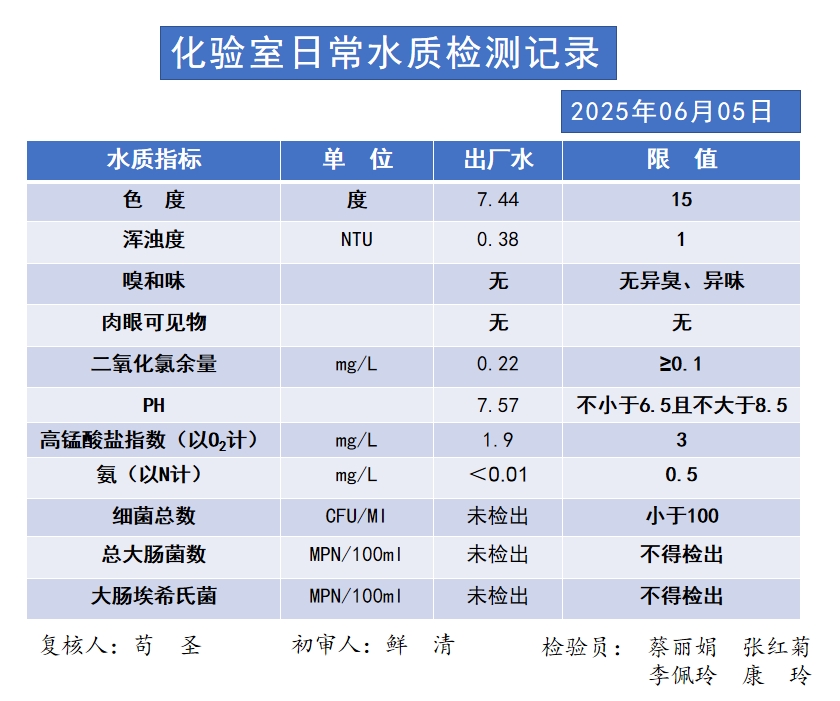 化验室日常水质检测记录

2025年06月05日

| 水质指标 | 单 位 | 出厂水 | 限 值 |
|---|---|---|---|
| 色 度 | 度 | 7.44 | 15 |
| 浑浊度 | NTU | 0.38 | 1 |
| 嗅和味 | | 无 | 无异臭、异味 |
| 肉眼可见物 | | 无 | 无 |
| 二氧化氯余量 | mg/L | 0.22 | ≥0.1 |
| PH | | 7.57 | 不小于6.5且不大于8.5 |
| 高锰酸盐指数（以$O_2$计） | mg/L | 1.9 | 3 |
| 氨（以N计） | mg/L | ＜0.01 | 0.5 |
| 细菌总数 | CFU/Ml | 未检出 | 小于100 |
| 总大肠菌数 | MPN/100ml | 未检出 | 不得检出 |
| 大肠埃希氏菌 | MPN/100ml | 未检出 | 不得检出 |

复核人：苟 圣 初审人：鲜 清 检验员： 蔡丽娟 张红菊 李佩玲 康 玲